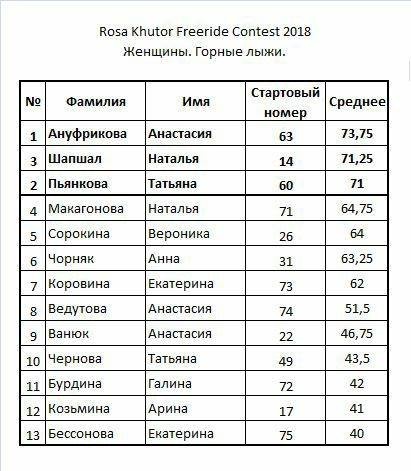 Rosa Khutor Freeride Contest 2018
Женщины. Горные лыжи.

| № | Фамилия | Имя | Стартовый номер | Среднее |
|---|---|---|---|---|
| 1 | Ануфрикова | Анастасия | 63 | 73,75 |
| 3 | Шапшал | Наталья | 14 | 71,25 |
| 2 | Пьянкова | Татьяна | 60 | 71 |
| 4 | Макагонова | Наталья | 71 | 64,75 |
| 5 | Сорокина | Вероника | 26 | 64 |
| 6 | Чорняк | Анна | 31 | 63,25 |
| 7 | Коровина | Екатерина | 73 | 62 |
| 8 | Ведутова | Анастасия | 74 | 51,5 |
| 9 | Ванюк | Анастасия | 22 | 46,75 |
| 10 | Чернова | Татьяна | 49 | 43,5 |
| 11 | Бурдина | Галина | 72 | 42 |
| 12 | Козьмина | Арина | 17 | 41 |
| 13 | Бессонова | Екатерина | 75 | 40 |